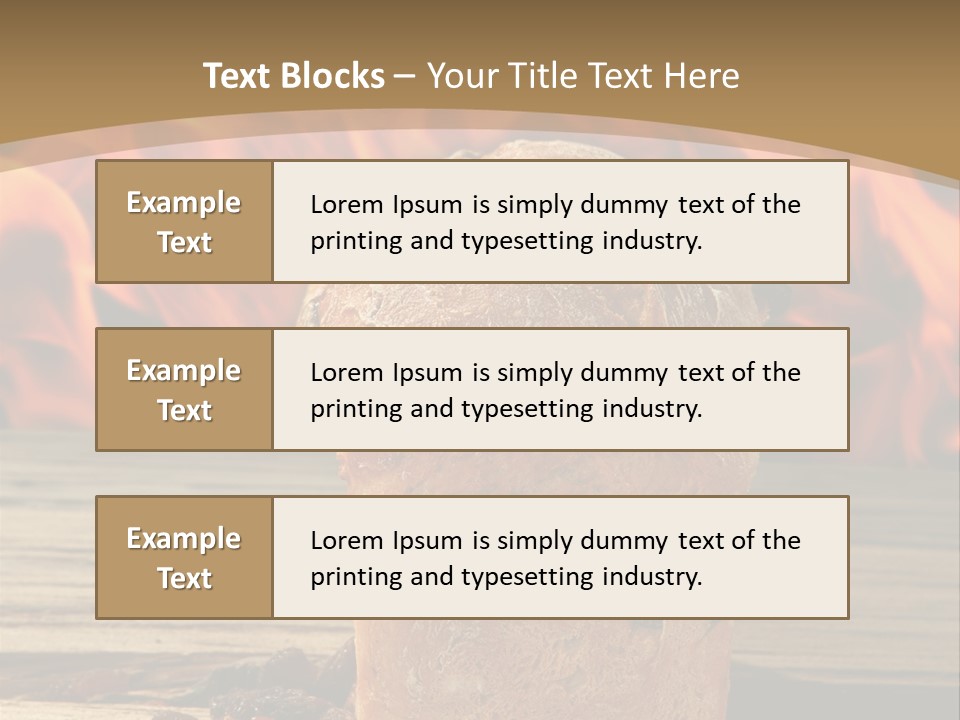 Text Blocks – Your Title Text Here

Example Text

Lorem Ipsum is simply dummy text of the printing and typesetting industry.

Example Text

Lorem Ipsum is simply dummy text of the printing and typesetting industry.

Example Text

Lorem Ipsum is simply dummy text of the printing and typesetting industry.